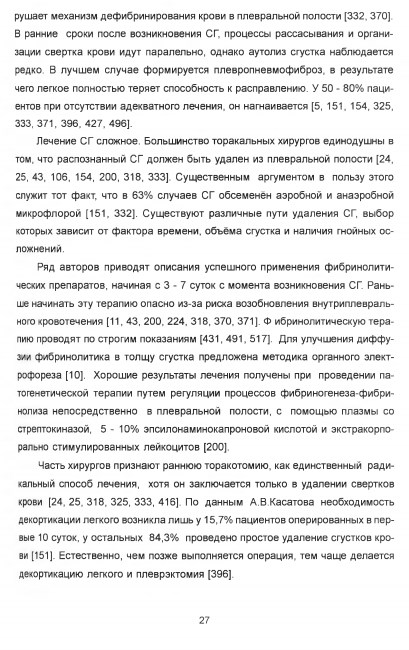 рушает механизм дефибринирования крови в плевральной полости [332, 370]. В ранние сроки после возникновения СГ, процессы рассасывания и организации свертка крови идут паралельно, однако аутолиз сгустка наблюдается редко. В лучшем случае формируется плевропневмофиброз, в результате чего легкое полностью теряет способность к расправлению. У 50 - 80% пациентов при отсутствии адекватного лечения, он нагнаивается [5, 151, 154, 325, 333, 371, 396, 427, 496].

Лечение СГ сложное. Большинство торакальных хирургов единодушны в том, что распознанный СГ должен быть удален из плевральной полости [24, 25, 43, 106, 154, 200, 318, 333]. Существенным аргументом в пользу этого служит тот факт, что в 63% случаев СГ обсеменён аэробной и анаэробной микрофлорой [151, 332]. Существуют различные пути удаления СГ, выбор которых зависит от фактора времени, объёма сгустка и наличия гнойных осложнений.

Ряд авторов приводят описания успешного применения фибринолитических препаратов, начиная с 3 - 7 суток с момента возникновения СГ. Раньше начинать эту терапию опасно из-за риска возобновления внутриплеврального кровотечения [11, 43, 200, 224, 318, 370, 371]. Ф ибринолитическую терапию проводят по строгим показаниям [431, 491, 517]. Для улучшения диффузии фибринолитика в толщу сгустка предложена методика органного электрофореза [10]. Хорошие результаты лечения получены при проведении патогенетической терапии путем регуляции процессов фибриногенеза-фибринолиза непосредственно в плевральной полости, с помощью плазмы со стрептокиназой, 5 - 10% эпсилонаминокапроновой кислотой и экстракорпорально стимулированных лейкоцитов [200].

Часть хирургов признают раннюю торакотомию, как единственный радикальный способ лечения, хотя он заключается только в удалении свертков крови [24, 25, 318, 325, 333, 416]. По данным А.В.Касатова необходимость декортикации легкого возникла лишь у 15,7% пациентов оперированных в первые 10 суток, у остальных 84,3% проведено простое удаление сгустков крови [151]. Естественно, чем позже выполняется операция, тем чаще делается декортикацию легкого и плеврэктомия [396].

27